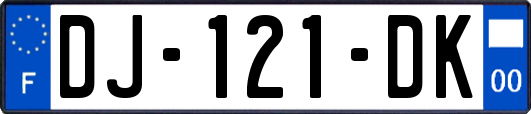 F
DJ-121-DK
00